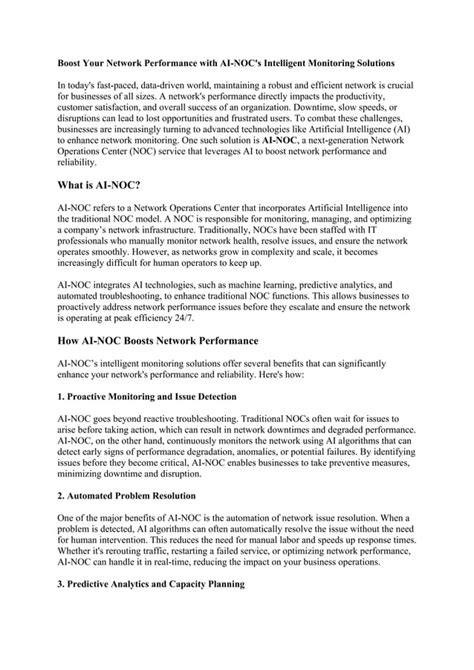 Boost Your Network Performance with AI-NOC's Intelligent Monitoring Solutions

In today's fast-paced, data-driven world, maintaining a robust and efficient network is crucial for businesses of all sizes. A network's performance directly impacts the productivity, customer satisfaction, and overall success of an organization. Downtime, slow speeds, or disruptions can lead to lost opportunities and frustrated users. To combat these challenges, businesses are increasingly turning to advanced technologies like Artificial Intelligence (AI) to enhance network monitoring. One such solution is AI-NOC, a next-generation Network Operations Center (NOC) service that leverages AI to boost network performance and reliability.

What is AI-NOC?

AI-NOC refers to a Network Operations Center that incorporates Artificial Intelligence into the traditional NOC model. A NOC is responsible for monitoring, managing, and optimizing a company's network infrastructure. Traditionally, NOCs have been staffed with IT professionals who manually monitor network health, resolve issues, and ensure the network operates smoothly. However, as networks grow in complexity and scale, it becomes increasingly difficult for human operators to keep up.

AI-NOC integrates AI technologies, such as machine learning, predictive analytics, and automated troubleshooting, to enhance traditional NOC functions. This allows businesses to proactively address network performance issues before they escalate and ensure the network is operating at peak efficiency 24/7.

How AI-NOC Boosts Network Performance

AI-NOC's intelligent monitoring solutions offer several benefits that can significantly enhance your network's performance and reliability. Here's how:

1. Proactive Monitoring and Issue Detection

AI-NOC goes beyond reactive troubleshooting. Traditional NOCs often wait for issues to arise before taking action, which can result in network downtimes and degraded performance. AI-NOC, on the other hand, continuously monitors the network using AI algorithms that can detect early signs of performance degradation, anomalies, or potential failures. By identifying issues before they become critical, AI-NOC enables businesses to take preventive measures, minimizing downtime and disruption.

2. Automated Problem Resolution

One of the major benefits of AI-NOC is the automation of network issue resolution. When a problem is detected, AI algorithms can often automatically resolve the issue without the need for human intervention. This reduces the need for manual labor and speeds up response times. Whether it's rerouting traffic, restarting a failed service, or optimizing network performance, AI-NOC can handle it in real-time, reducing the impact on your business operations.

3. Predictive Analytics and Capacity Planning